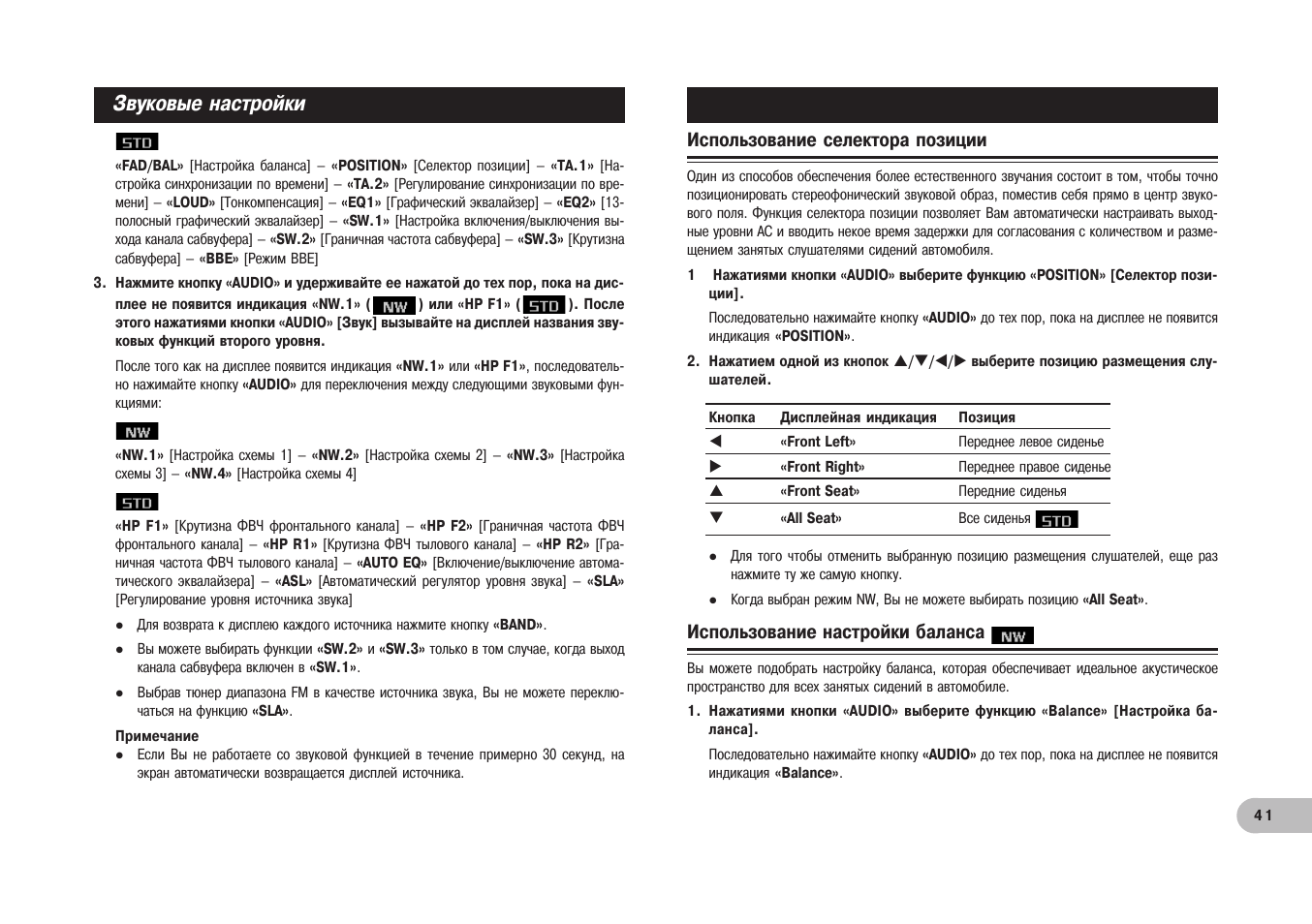 Звуковые настройки

STD

«FAD/BAL» [Настройка баланса] – «POSITION» [Селектор позиции] – «TA.1» [Настройка синхронизации по времени] – «TA.2» [Регулирование синхронизации по времени] – «LOUD» [Тонкомпенсация] – «EQ1» [Графический эквалайзер] – «EQ2» [13-полосный графический эквалайзер] – «SW.1» [Настройка включения/выключения выхода канала сабвуфера] – «SW.2» [Граничная частота сабвуфера] – «SW.3» [Крутизна сабвуфера] – «BBE» [Режим BBE]

3. Нажмите кнопку «AUDIO» и удерживайте ее нажатой до тех пор, пока на дисплее не появится индикация «NW.1» ( NW ) или «HP F1» ( STD ). После этого нажатиями кнопки «AUDIO» [Звук] вызывайте на дисплей названия звуковых функций второго уровня.

После того как на дисплее появится индикация «NW.1» или «HP F1», последовательно нажимайте кнопку «AUDIO» для переключения между следующими звуковыми функциями:

NW

«NW.1» [Настройка схемы 1] – «NW.2» [Настройка схемы 2] – «NW.3» [Настройка схемы 3] – «NW.4» [Настройка схемы 4]

STD

«HP F1» [Крутизна ФВЧ фронтального канала] – «HP F2» [Граничная частота ФВЧ фронтального канала] – «HP R1» [Крутизна ФВЧ тылового канала] – «HP R2» [Граничная частота ФВЧ тылового канала] – «AUTO EQ» [Включение/выключение автоматического эквалайзера] – «ASL» [Автоматический регулятор уровня звука] – «SLA» [Регулирование уровня источника звука]

• Для возврата к дисплею каждого источника нажмите кнопку «BAND».

• Вы можете выбирать функции «SW.2» и «SW.3» только в том случае, когда выход канала сабвуфера включен в «SW.1».

• Выбрав тюнер диапазона FM в качестве источника звука, Вы не можете переключаться на функцию «SLA».

Примечание
• Если Вы не работаете со звуковой функцией в течение примерно 30 секунд, на экран автоматически возвращается дисплей источника.

Использование селектора позиции

Один из способов обеспечения более естественного звучания состоит в том, чтобы точно позиционировать стереофонический звуковой образ, поместив себя прямо в центр звукового поля. Функция селектора позиции позволяет Вам автоматически настраивать выходные уровни АС и вводить некое время задержки для согласования с количеством и размещением занятых слушателями сидений автомобиля.

1 Нажатиями кнопки «AUDIO» выберите функцию «POSITION» [Селектор позиции].

Последовательно нажимайте кнопку «AUDIO» до тех пор, пока на дисплее не появится индикация «POSITION».

2. Нажатием одной из кнопок ▲/▼/◀/▶ выберите позицию размещения слушателей.

| Кнопка | Дисплейная индикация | Позиция |
|---|---|---|
| ◀ | «Front Left» | Переднее левое сиденье |
| ▶ | «Front Right» | Переднее правое сиденье |
| ▲ | «Front Seat» | Передние сиденья |
| ▼ | «All Seat» | Все сиденья STD |

• Для того чтобы отменить выбранную позицию размещения слушателей, еще раз нажмите ту же самую кнопку.

• Когда выбран режим NW, Вы не можете выбирать позицию «All Seat».

Использование настройки баланса NW

Вы можете подобрать настройку баланса, которая обеспечивает идеальное акустическое пространство для всех занятых сидений в автомобиле.

1. Нажатиями кнопки «AUDIO» выберите функцию «Balance» [Настройка баланса].

Последовательно нажимайте кнопку «AUDIO» до тех пор, пока на дисплее не появится индикация «Balance».

41